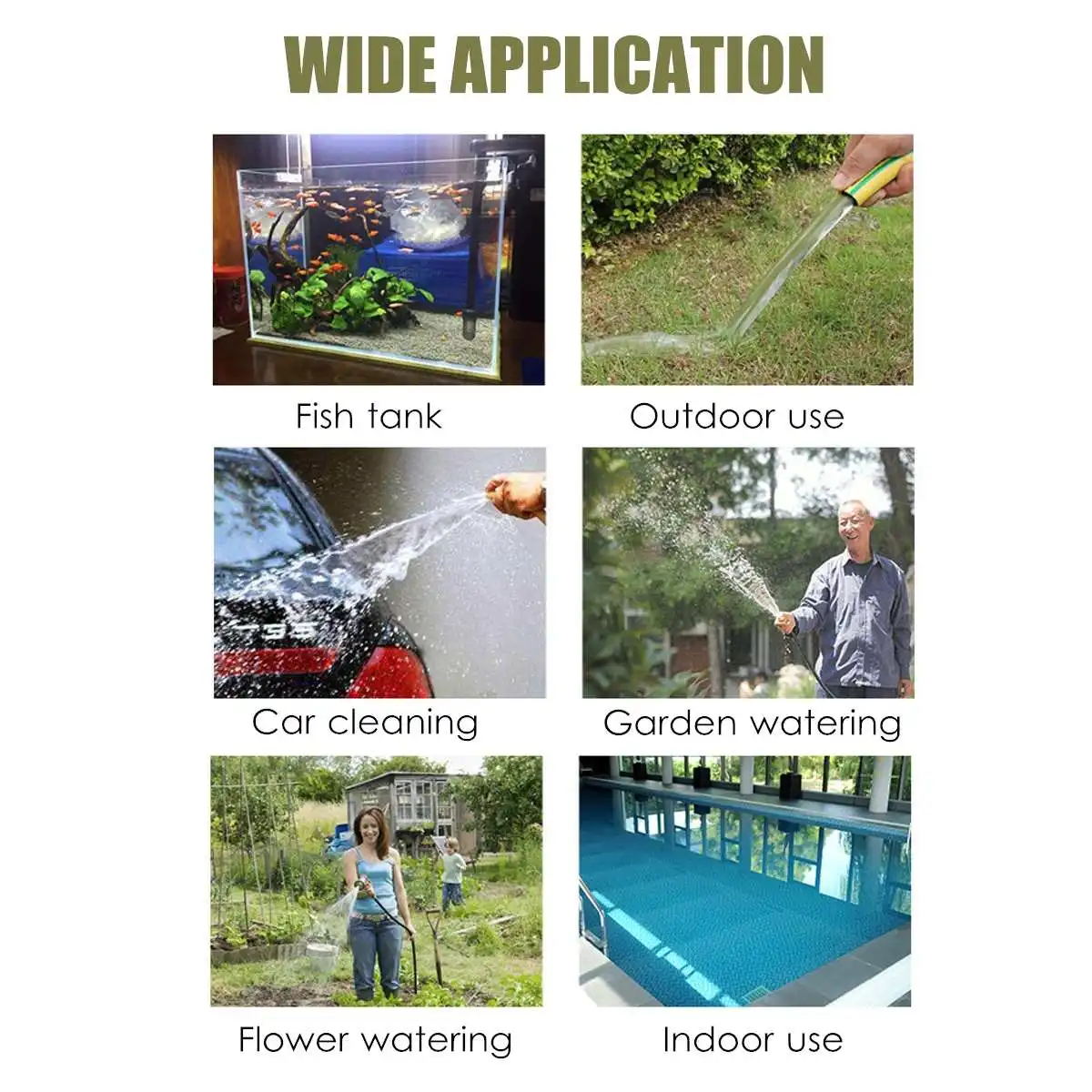 WIDE APPLICATION

Fish tank

Outdoor use

Car cleaning

Garden watering

Flower watering

Indoor use